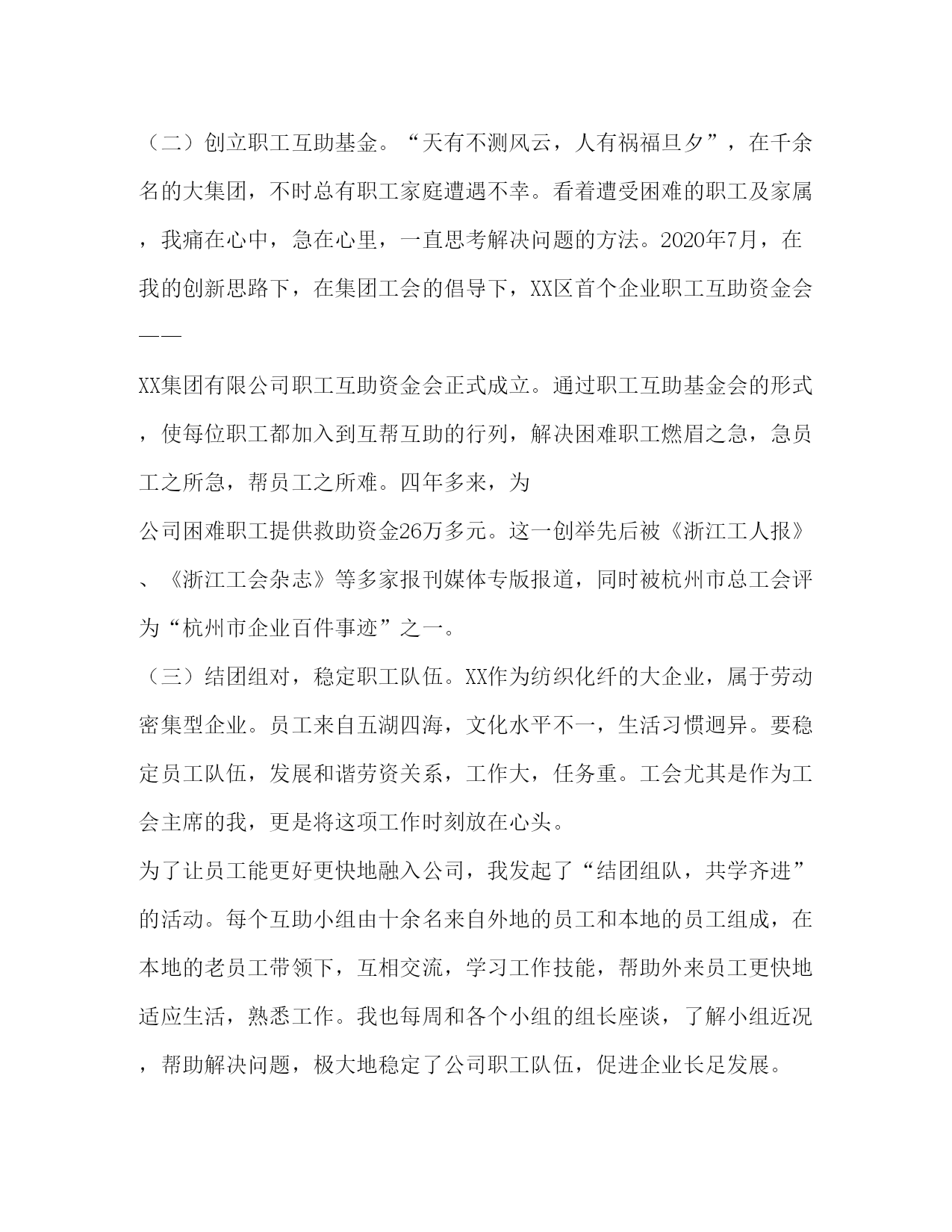 （二）创立职工互助基金。“天有不测风云，人有祸福旦夕”，在千余名的大集团，不时总有职工家庭遭遇不幸。看着遭受困难的职工及家属，我痛在心中，急在心里，一直思考解决问题的方法。2020年7月，在我的创新思路下，在集团工会的倡导下，XX区首个企业职工互助资金会——

XX集团有限公司职工互助资金会正式成立。通过职工互助基金会的形式，使每位职工都加入到互帮互助的行列，解决困难职工燃眉之急，急员工之所急，帮员工之所难。四年多来，为

公司困难职工提供救助资金26万多元。这一创举先后被《浙江工人报》、《浙江工会杂志》等多家报刊媒体专版报道，同时被杭州市总工会评为“杭州市企业百件事迹”之一。

（三）结团组对，稳定职工队伍。XX作为纺织化纤的大企业，属于劳动密集型企业。员工来自五湖四海，文化水平不一，生活习惯迥异。要稳定员工队伍，发展和谐劳资关系，工作大，任务重。工会尤其是作为工会主席的我，更是将这项工作时刻放在心头。

为了让员工能更好更快地融入公司，我发起了“结团组队，共学齐进”的活动。每个互助小组由十余名来自外地的员工和本地的员工组成，在本地的老员工带领下，互相交流，学习工作技能，帮助外来员工更快地适应生活，熟悉工作。我也每周和各个小组的组长座谈，了解小组近况，帮助解决问题，极大地稳定了公司职工队伍，促进企业长足发展。